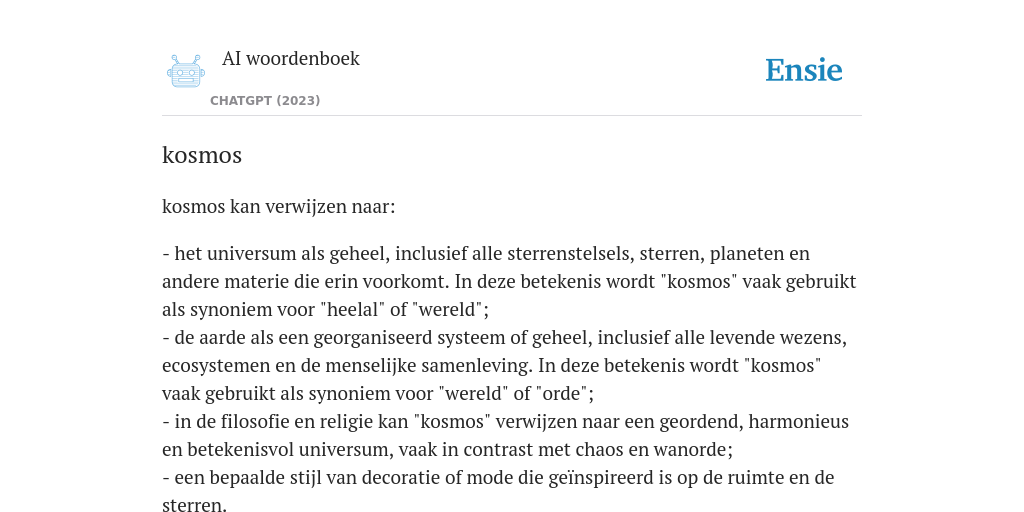 AI woordenboek

CHATGPT (2023)

Ensie

kosmos

kosmos kan verwijzen naar:

- het universum als geheel, inclusief alle sterrenstelsels, sterren, planeten en andere materie die erin voorkomt. In deze betekenis wordt "kosmos" vaak gebruikt als synoniem voor "heelal" of "wereld";
- de aarde als een georganiseerd systeem of geheel, inclusief alle levende wezens, ecosystemen en de menselijke samenleving. In deze betekenis wordt "kosmos" vaak gebruikt als synoniem voor "wereld" of "orde";
- in de filosofie en religie kan "kosmos" verwijzen naar een geordend, harmonieus en betekenisvol universum, vaak in contrast met chaos en wanorde;
- een bepaalde stijl van decoratie of mode die geïnspireerd is op de ruimte en de sterren.